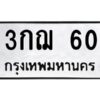 3กฌ 60
กรุงเทพมหานคร